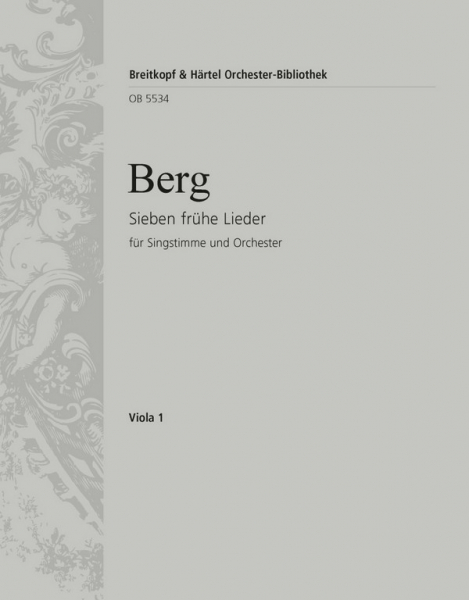 Breitkopf & Härtel Orchester-Bibliothek

OB 5534

Berg

Sieben frühe Lieder

für Singstimme und Orchester

Viola 1